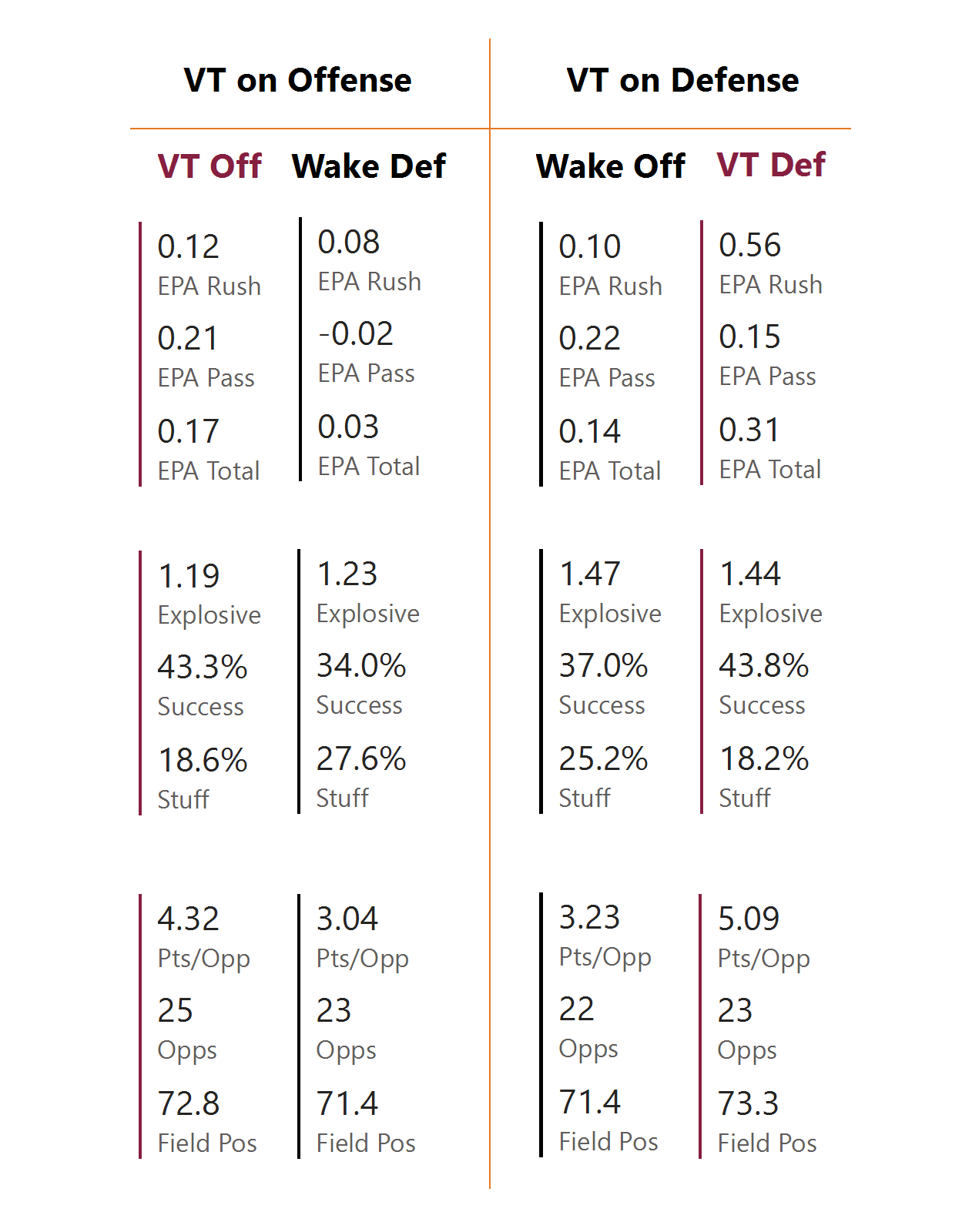 VT on Offense

VT Off

0.12
EPA Rush
0.21
EPA Pass
0.17
EPA Total

1.19
Explosive
43.3%
Success
18.6%
Stuff

4.32
Pts/Opp
25
Opps
72.8
Field Pos

Wake Def

0.08
EPA Rush
-0.02
EPA Pass
0.03
EPA Total

1.23
Explosive
34.0%
Success
27.6%
Stuff

3.04
Pts/Opp
23
Opps
71.4
Field Pos

VT on Defense

Wake Off

0.10
EPA Rush
0.22
EPA Pass
0.14
EPA Total

1.47
Explosive
37.0%
Success
25.2%
Stuff

3.23
Pts/Opp
22
Opps
71.4
Field Pos

VT Def

0.56
EPA Rush
0.15
EPA Pass
0.31
EPA Total

1.44
Explosive
43.8%
Success
18.2%
Stuff

5.09
Pts/Opp
23
Opps
73.3
Field Pos